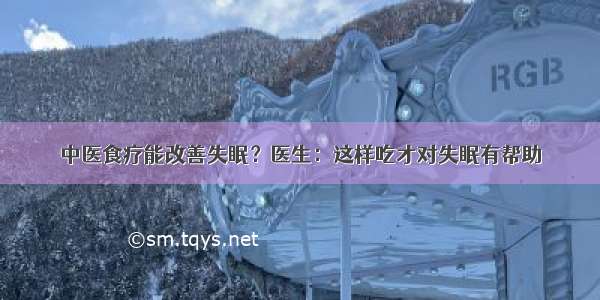 RGB

中医食疗能改善失眠？医生：这样吃才对失眠有帮助

©sm.tqys.net